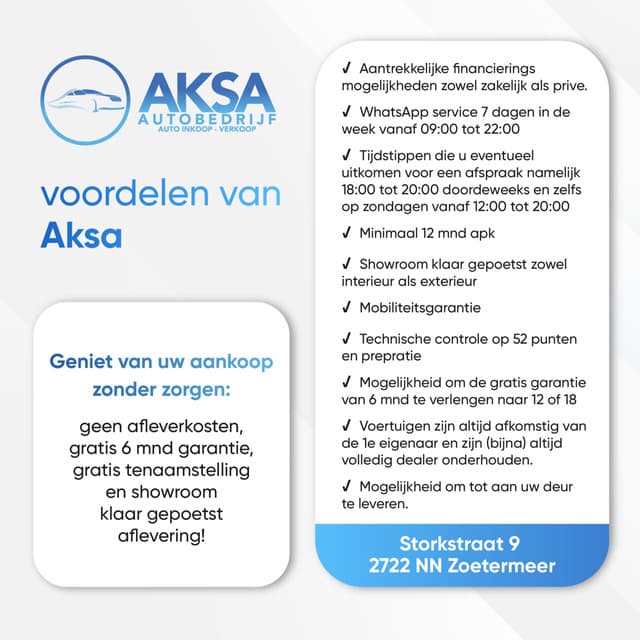 AKSA
AUTOBEDRIJF
AUTO INKOOP - VERKOOP

voordelen van
Aksa

Geniet van uw aankoop zonder zorgen:

geen afleverkosten, gratis 6 mnd garantie, gratis tenaamstelling en showroom klaar gepoetst aflevering!

✓ Aantrekkelijke financierings mogelijkheden zowel zakelijk als prive.

✓ WhatsApp service 7 dagen in de week vanaf 09:00 tot 22:00

✓ Tijdstippen die u eventueel uitkomen voor een afspraak namelijk 18:00 tot 20:00 doordeweeks en zelfs op zondagen vanaf 12:00 tot 20:00

✓ Minimaal 12 mnd apk

✓ Showroom klaar gepoetst zowel interieur als exterieur

✓ Mobiliteitsgarantie

✓ Technische controle op 52 punten en prepratie

✓ Mogelijkheid om de gratis garantie van 6 mnd te verlengen naar 12 of 18

✓ Voertuigen zijn altijd afkomstig van de 1e eigenaar en zijn (bijna) altijd volledig dealer onderhouden.

✓ Mogelijkheid om tot aan uw deur te leveren.

Storkstraat 9
2722 NN Zoetermeer